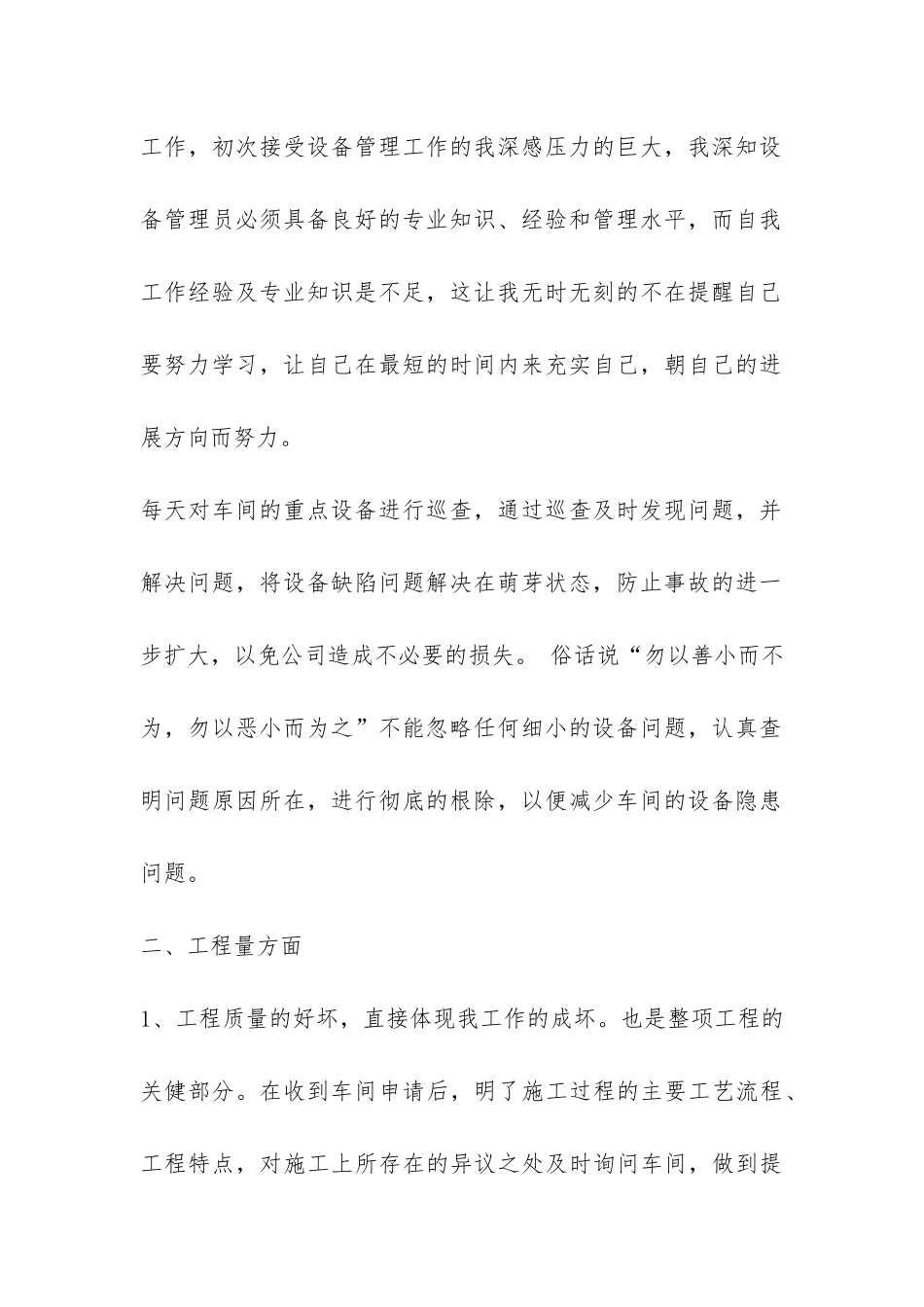 工作，初次接受设备管理工作的我深感压力的巨大，我深知设备管理员必须具备良好的专业知识、经验和管理水平，而自我工作经验及专业知识是不足，这让我无时无刻的不在提醒自己要努力学习，让自己在最短的时间内来充实自己，朝自己的进展方向而努力。

每天对车间的重点设备进行巡查，通过巡查及时发现问题，并解决问题，将设备缺陷问题解决在萌芽状态，防止事故的进一步扩大，以免公司造成不必要的损失。 俗话说“勿以善小而不为，勿以恶小而为之”不能忽略任何细小的设备问题，认真查明问题原因所在，进行彻底的根除，以便减少车间的设备隐患问题。

二、工程量方面

1、工程质量的好坏，直接体现我工作的成坏。也是整项工程的关健部分。在收到车间申请后，明了施工过程的主要工艺流程、工程特点，对施工上所存在的异议之处及时询问车间，做到提